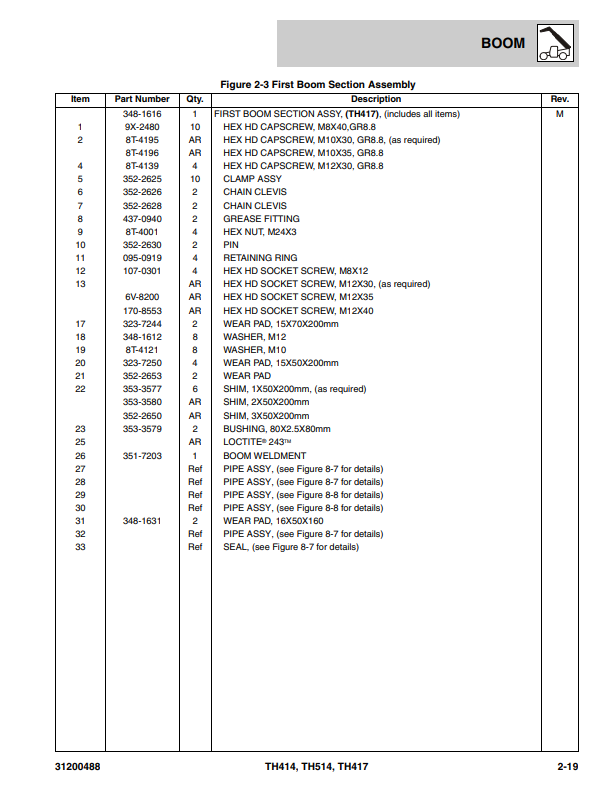 BOOM

Figure 2-3 First Boom Section Assembly

| Item | Part Number | Qty. | Description | Rev. |
|---|---|---|---|---|
| | 348-1616 | 1 | FIRST BOOM SECTION ASSY, **(TH417)**, (includes all items) | M |
| 1 | 9X-2480 | 10 | HEX HD CAPSCREW, M8X40,GR8.8 | |
| 2 | 8T-4195 | AR | HEX HD CAPSCREW, M10X30, GR8.8, (as required) | |
| | 8T-4196 | AR | HEX HD CAPSCREW, M10X35, GR8.8 | |
| 4 | 8T-4139 | 4 | HEX HD CAPSCREW, M12X30, GR8.8 | |
| 5 | 352-2625 | 10 | CLAMP ASSY | |
| 6 | 352-2626 | 2 | CHAIN CLEVIS | |
| 7 | 352-2628 | 2 | CHAIN CLEVIS | |
| 8 | 437-0940 | 2 | GREASE FITTING | |
| 9 | 8T-4001 | 4 | HEX NUT, M24X3 | |
| 10 | 352-2630 | 2 | PIN | |
| 11 | 095-0919 | 4 | RETAINING RING | |
| 12 | 107-0301 | 4 | HEX HD SOCKET SCREW, M8X12 | |
| 13 | | AR | HEX HD SOCKET SCREW, M12X30, (as required) | |
| | 6V-8200 | AR | HEX HD SOCKET SCREW, M12X35 | |
| | 170-8553 | AR | HEX HD SOCKET SCREW, M12X40 | |
| 17 | 323-7244 | 2 | WEAR PAD, 15X70X200mm | |
| 18 | 348-1612 | 8 | WASHER, M12 | |
| 19 | 8T-4121 | 8 | WASHER, M10 | |
| 20 | 323-7250 | 4 | WEAR PAD, 15X50X200mm | |
| 21 | 352-2653 | 2 | WEAR PAD | |
| 22 | 353-3577 | 6 | SHIM, 1X50X200mm, (as required) | |
| | 353-3580 | AR | SHIM, 2X50X200mm | |
| | 352-2650 | AR | SHIM, 3X50X200mm | |
| 23 | 353-3579 | 2 | BUSHING, 80X2.5X80mm | |
| 25 | | AR | LOCTITE® 243™ | |
| 26 | 351-7203 | 1 | BOOM WELDMENT | |
| 27 | | Ref | PIPE ASSY, (see Figure 8-7 for details) | |
| 28 | | Ref | PIPE ASSY, (see Figure 8-7 for details) | |
| 29 | | Ref | PIPE ASSY, (see Figure 8-8 for details) | |
| 30 | | Ref | PIPE ASSY, (see Figure 8-8 for details) | |
| 31 | 348-1631 | 2 | WEAR PAD, 16X50X160 | |
| 32 | | Ref | PIPE ASSY, (see Figure 8-7 for details) | |
| 33 | | Ref | SEAL, (see Figure 8-7 for details) | |

31200488 TH414, TH514, TH417 2-19